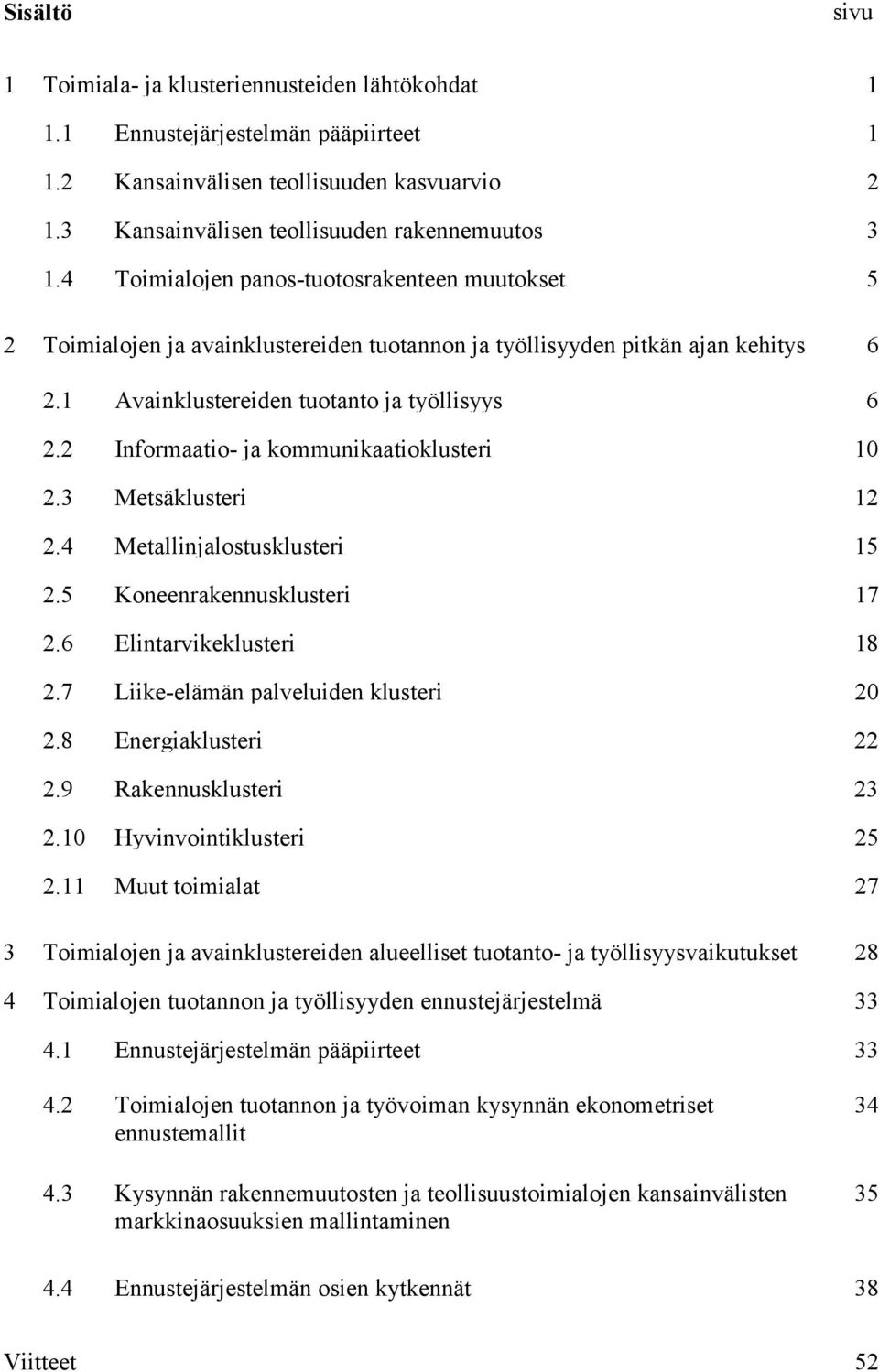 Sisältö sivu

1 Toimiala- ja klusteriennusteiden lähtökohdat 1

1.1 Ennustejärjestelmän pääpiirteet 1

1.2 Kansainvälisen teollisuuden kasvuarvio 2

1.3 Kansainvälisen teollisuuden rakennemuutos 3

1.4 Toimialojen panos-tuotosrakenteen muutokset 5

2 Toimialojen ja avainklustereiden tuotannon ja työllisyyden pitkän ajan kehitys 6

2.1 Avainklustereiden tuotanto ja työllisyys 6

2.2 Informaatio- ja kommunikaatioklusteri 10

2.3 Metsäklusteri 12

2.4 Metallinjalostusklusteri 15

2.5 Koneenrakennusklusteri 17

2.6 Elintarvikeklusteri 18

2.7 Liike-elämän palveluiden klusteri 20

2.8 Energiaklusteri 22

2.9 Rakennusklusteri 23

2.10 Hyvinvointiklusteri 25

2.11 Muut toimialat 27

3 Toimialojen ja avainklustereiden alueelliset tuotanto- ja työllisyysvaikutukset 28

4 Toimialojen tuotannon ja työllisyyden ennustejärjestelmä 33

4.1 Ennustejärjestelmän pääpiirteet 33

4.2 Toimialojen tuotannon ja työvoiman kysynnän ekonometriset ennustemallit 34

4.3 Kysynnän rakennemuutosten ja teollisuustoimialojen kansainvälisten markkinaosuuksien mallintaminen 35

4.4 Ennustejärjestelmän osien kytkennät 38

Viitteet 52